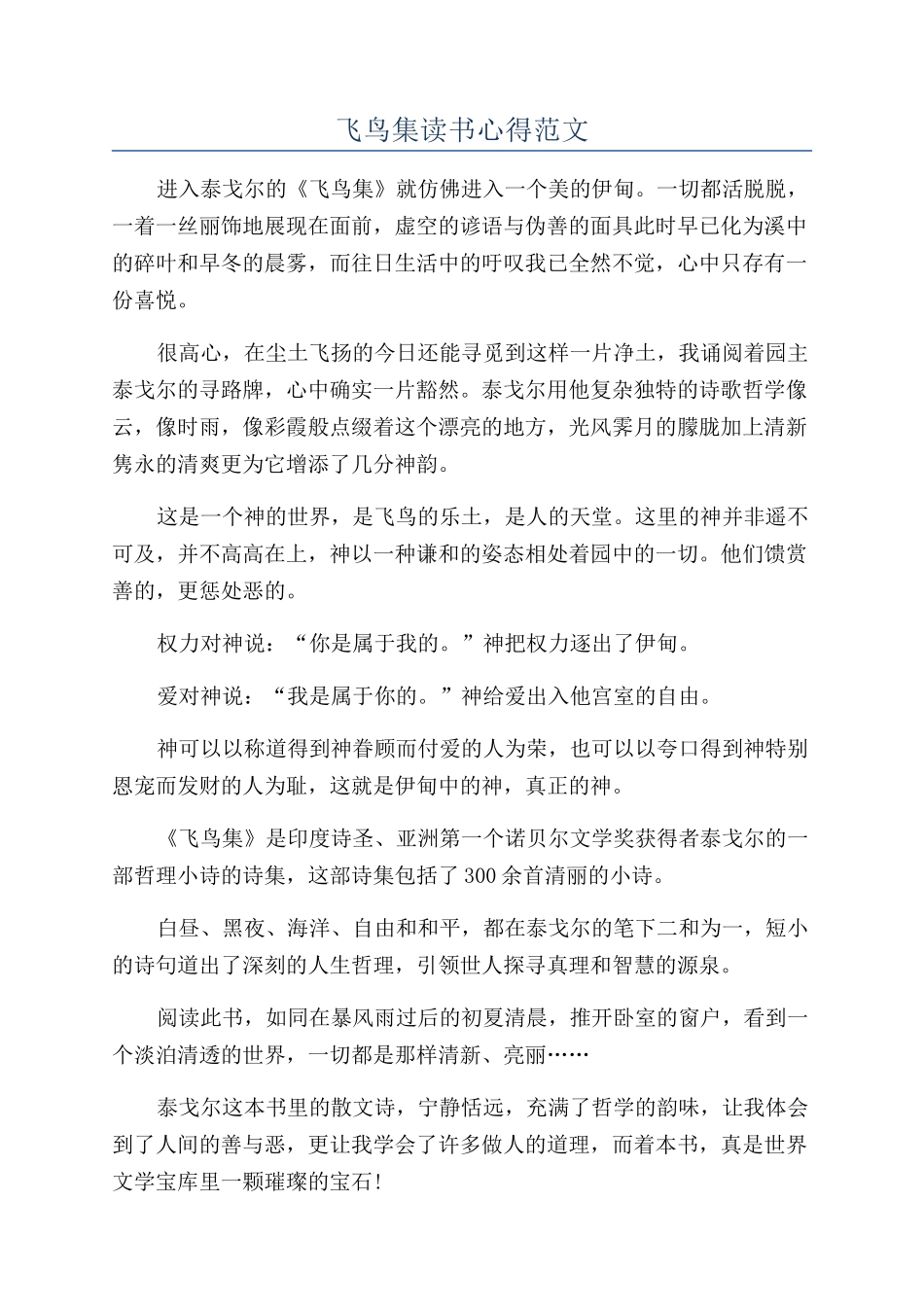 飞鸟集读书心得范文

进入泰戈尔的《飞鸟集》就仿佛进入一个美的伊甸。一切都活脱脱，一着一丝丽饰地展现在面前，虚空的谚语与伪善的面具此时早已化为溪中的碎叶和早冬的晨雾，而往日生活中的吁叹我已全然不觉，心中只存有一份喜悦。

很高心，在尘土飞扬的今日还能寻觅到这样一片净土，我诵阅着园主泰戈尔的寻路牌，心中确实一片豁然。泰戈尔用他复杂独特的诗歌哲学像云，像时雨，像彩霞般点缀着这个漂亮的地方，光风霁月的朦胧加上清新隽永的清爽更为它增添了几分神韵。

这是一个神的世界，是飞鸟的乐土，是人的天堂。这里的神并非遥不可及，并不高高在上，神以一种谦和的姿态相处着园中的一切。他们馈赏善的，更惩处恶的。

权力对神说：“你是属于我的。”神把权力逐出了伊甸。

爱对神说：“我是属于你的。”神给爱出入他宫室的自由。

神可以以称道得到神眷顾而付爱的人为荣，也可以以夸口得到神特别恩宠而发财的人为耻，这就是伊甸中的神，真正的神。

《飞鸟集》是印度诗圣、亚洲第一个诺贝尔文学奖获得者泰戈尔的一部哲理小诗的诗集，这部诗集包括了300余首清丽的小诗。

白昼、黑夜、海洋、自由和和平，都在泰戈尔的笔下二和为一，短小的诗句道出了深刻的人生哲理，引领世人探寻真理和智慧的源泉。

阅读此书，如同在暴风雨过后的初夏清晨，推开卧室的窗户，看到一个淡泊清透的世界，一切都是那样清新、亮丽……

泰戈尔这本书里的散文诗，宁静恬远，充满了哲学的韵味，让我体会到了人间的善与恶，更让我学会了许多做人的道理，而着本书，真是世界文学宝库里一颗璀璨的宝石！